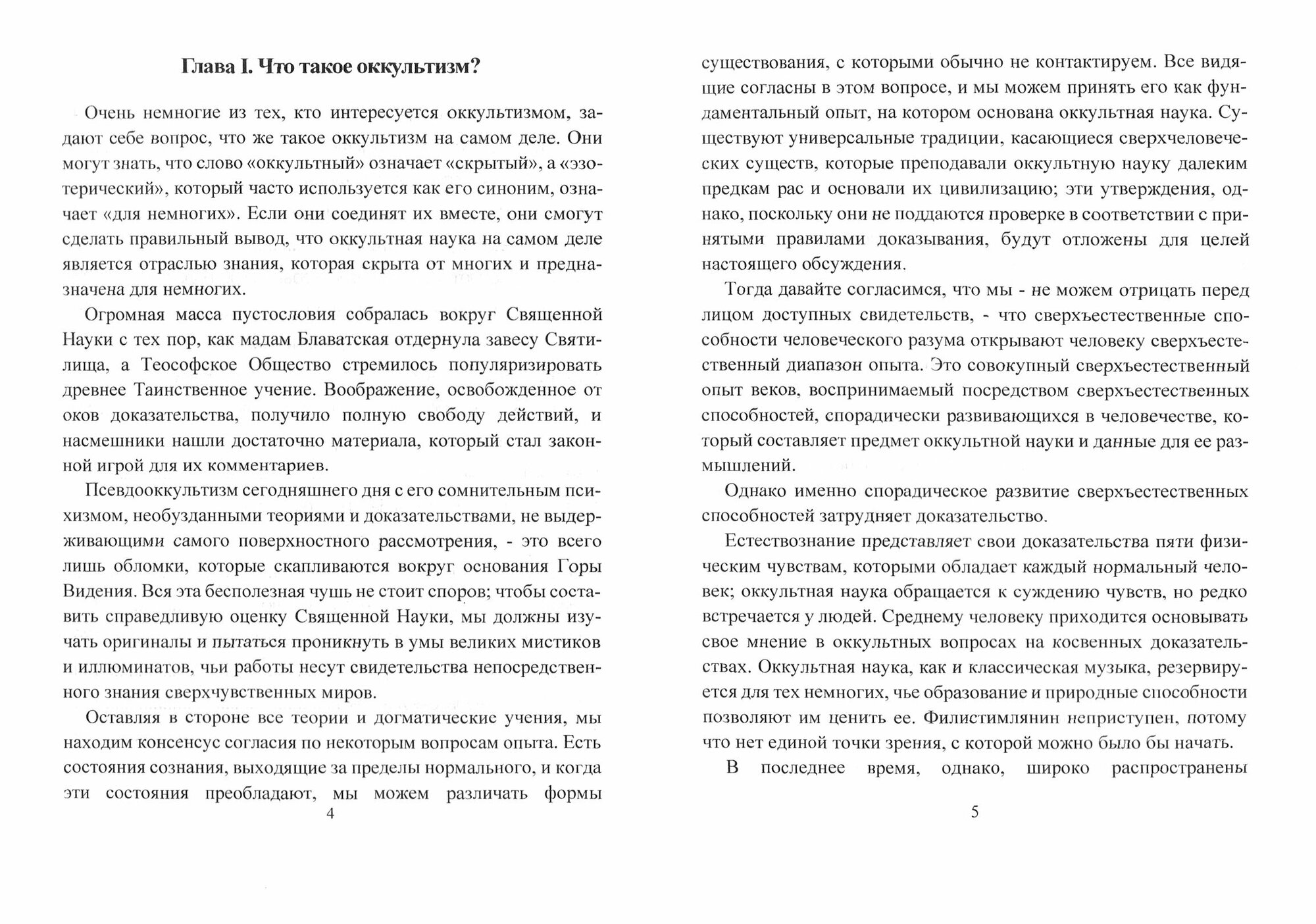 Глава I. Что такое оккультизм?

Очень немногие из тех, кто интересуется оккультизмом, задают себе вопрос, что же такое оккультизм на самом деле. Они могут знать, что слово «оккультный» означает «скрытый», а «эзотерический», который часто используется как его синоним, означает «для немногих». Если они соединят их вместе, они смогут сделать правильный вывод, что оккультная наука на самом деле является отраслью знания, которая скрыта от многих и предназначена для немногих.

Огромная масса пустословия собралась вокруг Священной Науки с тех пор, как мадам Блаватская отдернула завесу Святилища, а Теософское Общество стремилось популяризировать древнее Таинственное учение. Воображение, освобожденное от оков доказательства, получило полную свободу действий, и насмешники нашли достаточно материала, который стал законной игрой для их комментариев.

Псевдооккультизм сегодняшнего дня с его сомнительным психизмом, необузданными теориями и доказательствами, не выдерживающими самого поверхностного рассмотрения, - это всего лишь обломки, которые скапливаются вокруг основания Горы Видения. Вся эта бесполезная чушь не стоит споров; чтобы составить справедливую оценку Священной Науки, мы должны изучать оригиналы и пытаться проникнуть в умы великих мистиков и иллюминатов, чьи работы несут свидетельства непосредственного знания сверхчувственных миров.

Оставляя в стороне все теории и догматические учения, мы находим консенсус согласия по некоторым вопросам опыта. Есть состояния сознания, выходящие за пределы нормального, и когда эти состояния преобладают, мы можем различать формы

4

существования, с которыми обычно не контактируем. Все видящие согласны в этом вопросе, и мы можем принять его как фундаментальный опыт, на котором основана оккультная наука. Существуют универсальные традиции, касающиеся сверхчеловеческих существ, которые преподавали оккультную науку далеким предкам рас и основали их цивилизацию; эти утверждения, однако, поскольку они не поддаются проверке в соответствии с принятыми правилами доказывания, будут отложены для целей настоящего обсуждения.

Тогда давайте согласимся, что мы - не можем отрицать перед лицом доступных свидетельств, - что сверхъестественные способности человеческого разума открывают человеку сверхъестественный диапазон опыта. Это совокупный сверхъестественный опыт веков, воспринимаемый посредством сверхъестественных способностей, спорадически развивающихся в человечестве, который составляет предмет оккультной науки и данные для ее размышлений.

Однако именно спорадическое развитие сверхъестественных способностей затрудняет доказательство.

Естествознание представляет свои доказательства пяти физическим чувствам, которыми обладает каждый нормальный человек; оккультная наука обращается к суждению чувств, но редко встречается у людей. Среднему человеку приходится основывать свое мнение в оккультных вопросах на косвенных доказательствах. Оккультная наука, как и классическая музыка, резервируется для тех немногих, чье образование и природные способности позволяют им ценить ее. Филистимлянин неприступен, потому что нет единой точки зрения, с которой можно было бы начать.

В последнее время, однако, широко распространены

5